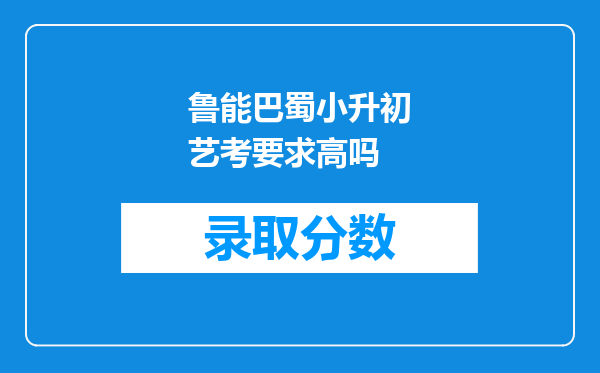 鲁能巴蜀小升初艺考要求高吗

录取分数